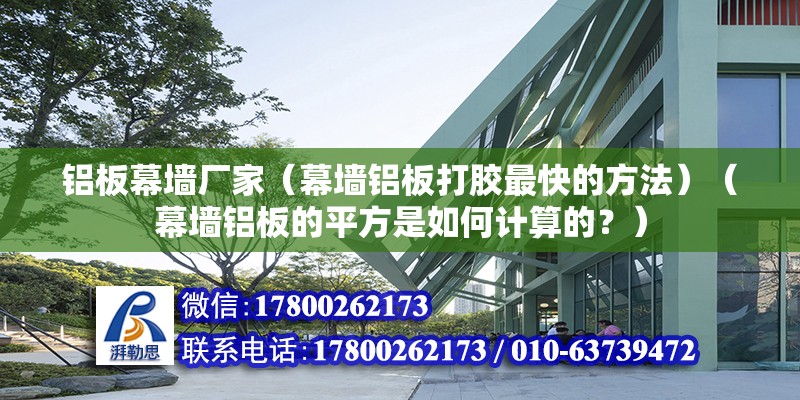 铝板幕墙厂家（幕墙铝板打胶最快的方法）（幕墙铝板的平方是如何计算的？）

湃勒思

微信:17800262173

联系电话:17800262173 / 010-63739472